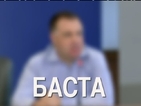 БАСТА